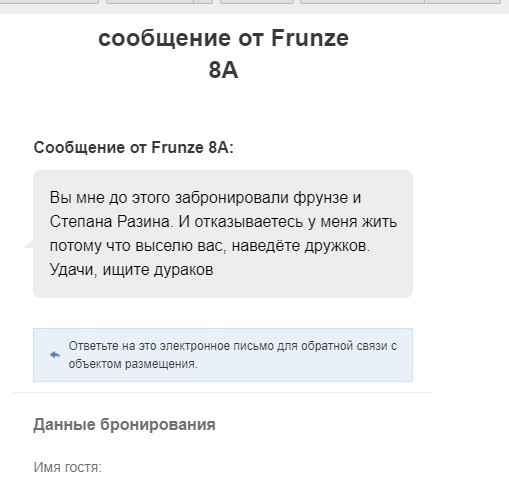 сообщение от Frunze 8A

Сообщение от Frunze 8A:

Вы мне до этого забронировали фрунзе и Степана Разина. И отказываетесь у меня жить потому что выселю вас, наведёте дружков. Удачи, ищите дураков

Ответьте на это электронное письмо для обратной связи с объектом размещения.

Данные бронирования

Имя гостя: